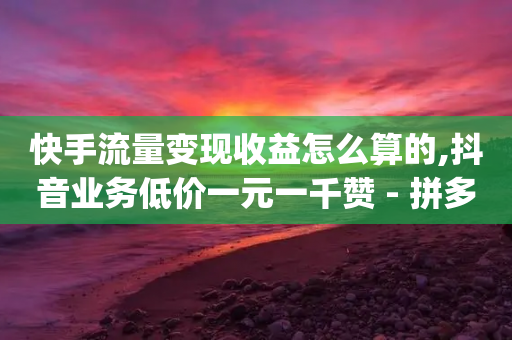 快手流量变现收益怎么算的,抖音业务低价一元一千赞 - 拼多